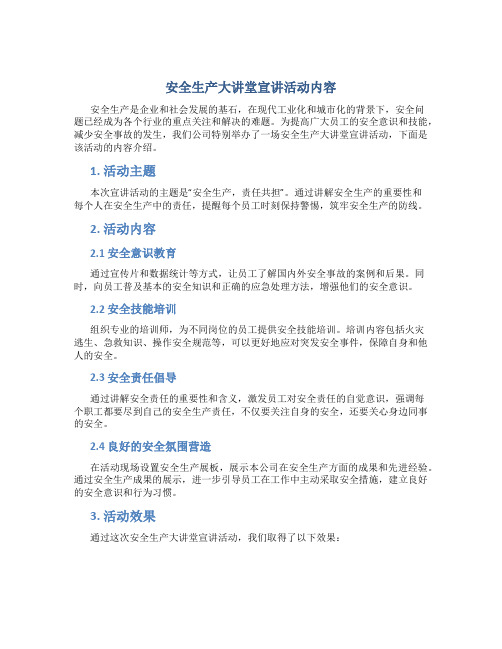 安全生产大讲堂宣讲活动内容

安全生产是企业和社会发展的基石，在现代工业化和城市化的背景下，安全问题已经成为各个行业的重点关注和解决的难题。为提高广大员工的安全意识和技能，减少安全事故的发生，我们公司特别举办了一场安全生产大讲堂宣讲活动，下面是该活动的内容介绍。

1. 活动主题

本次宣讲活动的主题是“安全生产，责任共担”。通过讲解安全生产的重要性和每个人在安全生产中的责任，提醒每个员工时刻保持警惕，筑牢安全生产的防线。

2. 活动内容

2.1 安全意识教育

通过宣传片和数据统计等方式，让员工了解国内外安全事故的案例和后果。同时，向员工普及基本的安全知识和正确的应急处理方法，增强他们的安全意识。

2.2 安全技能培训

组织专业的培训师，为不同岗位的员工提供安全技能培训。培训内容包括火灾逃生、急救知识、操作安全规范等，可以更好地应对突发安全事件，保障自身和他人的安全。

2.3 安全责任倡导

通过讲解安全责任的重要性和含义，激发员工对安全责任的自觉意识，强调每个职工都要尽到自己的安全生产责任，不仅要关注自身的安全，还要关心身边同事的安全。

2.4 良好的安全氛围营造

在活动现场设置安全生产展板，展示本公司在安全生产方面的成果和先进经验。通过安全生产成果的展示，进一步引导员工在工作中主动采取安全措施，建立良好的安全意识和行为习惯。

3. 活动效果

通过这次安全生产大讲堂宣讲活动，我们取得了以下效果：